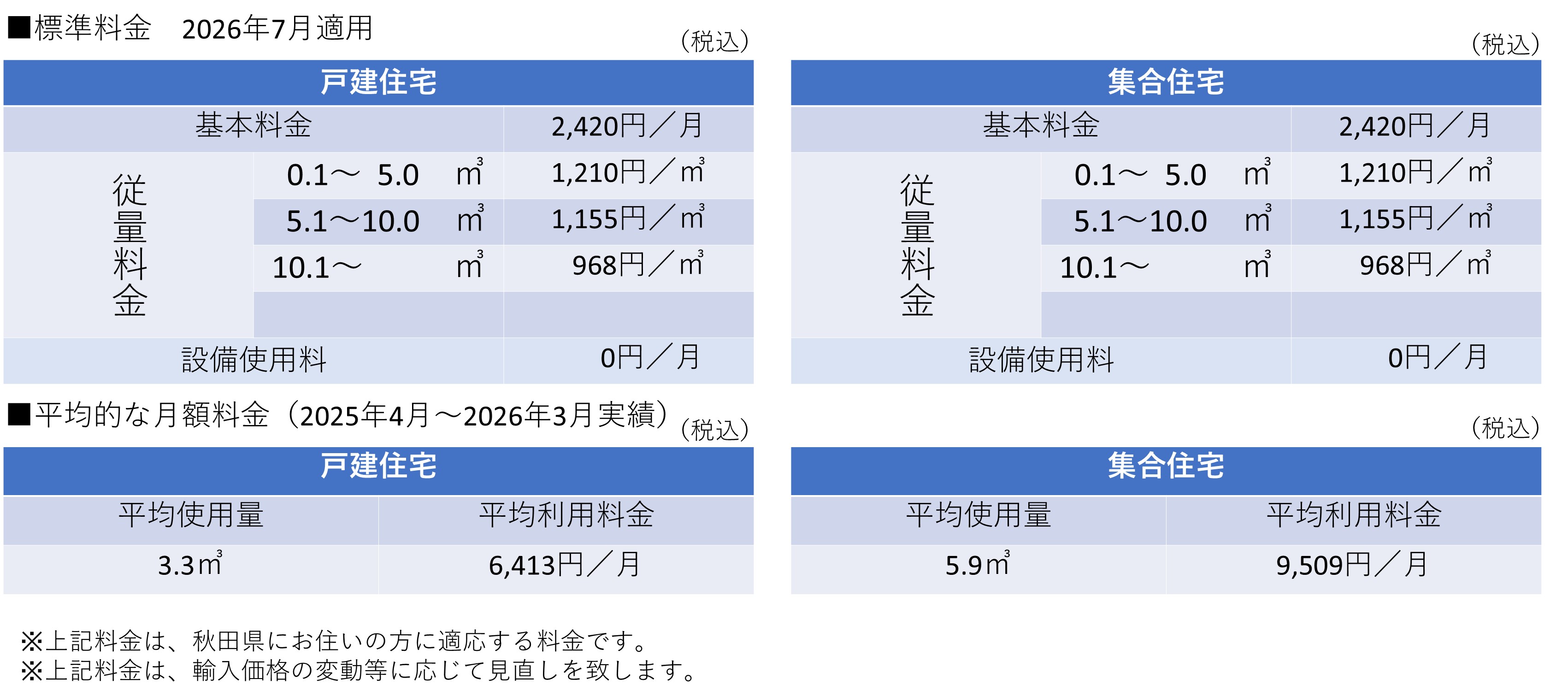 ■標準料金　2026年7月適用

（税込）

| 戸建住宅 | | |
|---|---|---|
| 基本料金 | | 2,420円／月 |
| 従量料金 | 0.1～ 5.0 ㎥ | 1,210円／㎥ |
| | 5.1～10.0 ㎥ | 1,155円／㎥ |
| | 10.1～ ㎥ | 968円／㎥ |
| | | |
| 設備使用料 | | 0円／月 |

（税込）

| 集合住宅 | | |
|---|---|---|
| 基本料金 | | 2,420円／月 |
| 従量料金 | 0.1～ 5.0 ㎥ | 1,210円／㎥ |
| | 5.1～10.0 ㎥ | 1,155円／㎥ |
| | 10.1～ ㎥ | 968円／㎥ |
| | | |
| 設備使用料 | | 0円／月 |

■平均的な月額料金（2025年4月～2026年3月実績）

（税込）

| 戸建住宅 | |
|---|---|
| 平均使用量 | 平均利用料金 |
| 3.3㎥ | 6,413円／月 |

（税込）

| 集合住宅 | |
|---|---|
| 平均使用量 | 平均利用料金 |
| 5.9㎥ | 9,509円／月 |

※上記料金は、秋田県にお住いの方に適応する料金です。
※上記料金は、輸入価格の変動等に応じて見直しを致します。